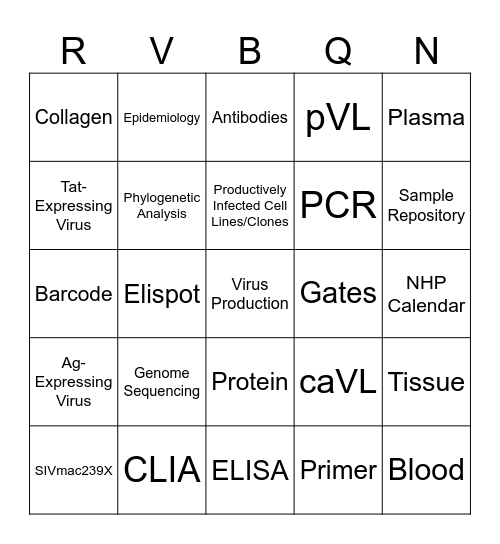 | R | V | B | Q | N |
|---|---|---|---|---|
| Collagen | Epidemiology | Antibodies | pVL | Plasma |
| Tat-Expressing Virus | Phylogenetic Analysis | Productively Infected Cell Lines/Clones | PCR | Sample Repository |
| Barcode | Elispot | Virus Production | Gates | NHP Calendar |
| Ag-Expressing Virus | Genome Sequencing | Protein | caVL | Tissue |
| SIVmac239X | CLIA | ELISA | Primer | Blood |